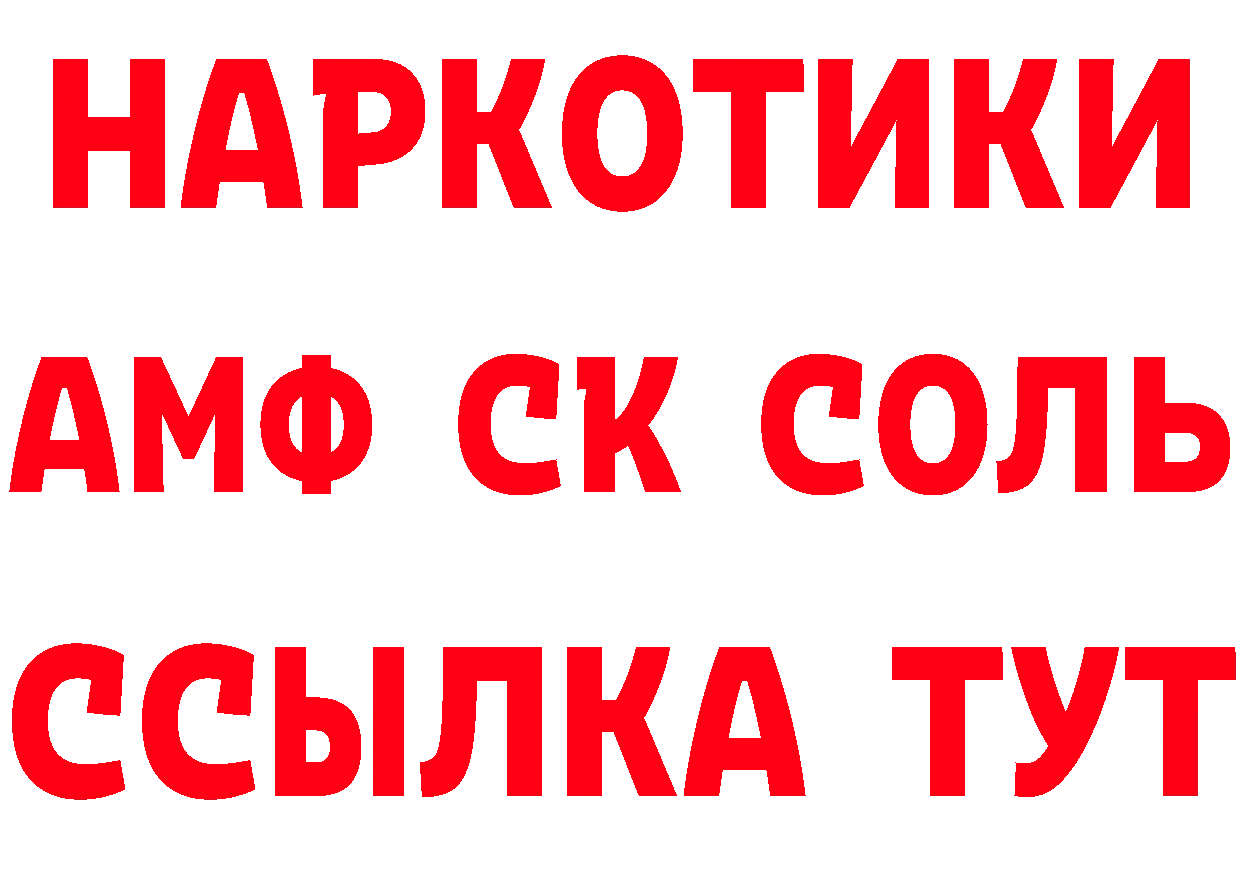 НАРКОТИКИ

АМФ СК СОЛЬ

ССЫЛКА ТУТ